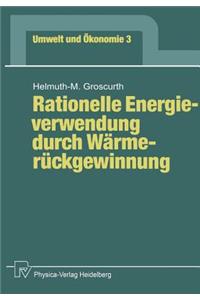 Umwelt und Ökonomie 3

Helmuth-M. Groscurth

Rationelle Energieverwendung durch Wärmerückgewinnung

PV

Physica-Verlag Heidelberg